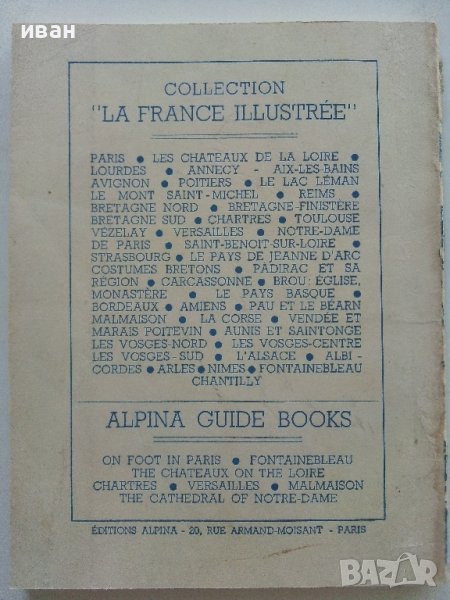 иван

COLLECTION
"LA FRANCE ILLUSTRÉE"

PARIS • LES CHATEAUX DE LA LOIRE • LOURDES • ANNECY - AIX-LES-BAINS AVIGNON • POITIERS • LE LAC LÉMAN LE MONT SAINT-MICHEL • REIMS • BRETAGNE NORD • BRETAGNE-FINISTÈRE BRETAGNE SUD • CHARTRES • TOULOUSE VÉZELAY • VERSAILLES • NOTRE-DAME DE PARIS • SAINT-BENOIT-SUR-LOIRE • STRASBOURG • LE PAYS DE JEANNE D'ARC COSTUMES BRETONS • PADIRAC ET SA RÉGION • CARCASSONNE • BROU: ÉGLISE, MONASTÈRE • LE PAYS BASQUE • BORDEAUX • AMIENS • PAU ET LE BÉARN MALMAISON • LA CORSE • VENDÉE ET MARAIS POITEVIN • AUNIS ET SAINTONGE LES VOSGES-NORD • LES VOSGES-CENTRE LES VOSGES-SUD • L'ALSACE • ALBI - CORDES • ARLES • NIMES • FONTAINEBLEAU CHANTILLY

ALPINA GUIDE BOOKS

ON FOOT IN PARIS • FONTAINEBLEAU THE CHATEAUX ON THE LOIRE CHARTRES • VERSAILLES • MALMAISON THE CATHEDRAL OF NOTRE-DAME

ÉDITIONS ALPINA - 20, RUE ARMAND-MOISANT - PARIS

BAZAR